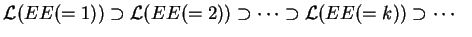 $\mathcal{L}(EE(=1)) \supset \mathcal{L}(EE(=2)) \supset \cdots \supset \mathcal{L}(EE(=k)) \supset \cdots$